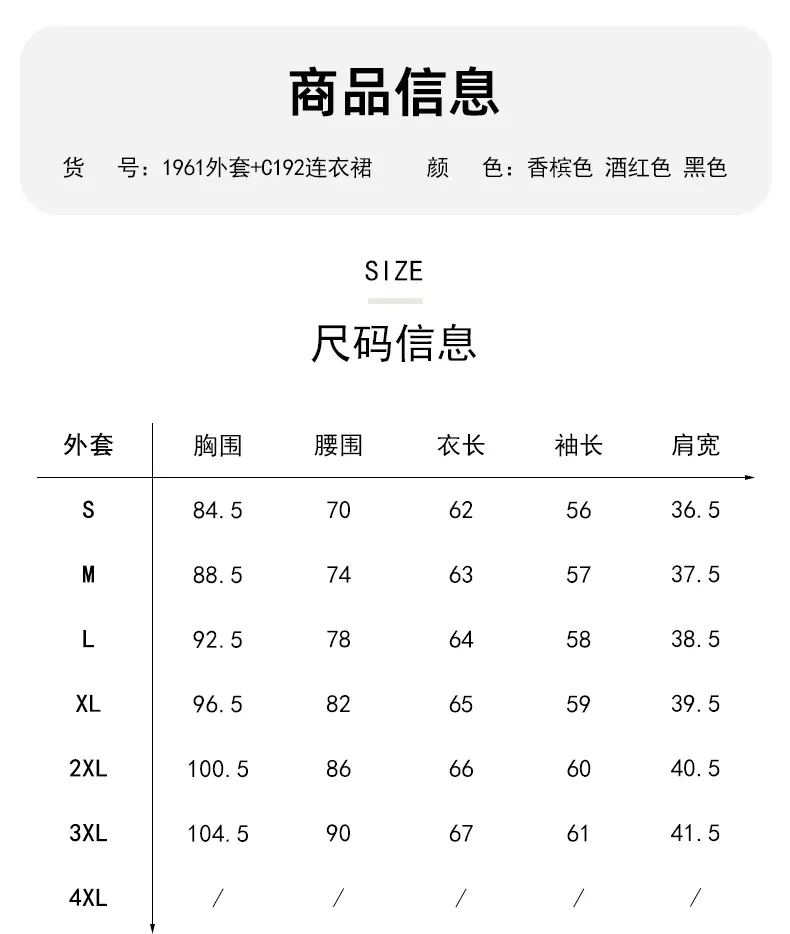 商品信息

货 号：1961外套+C192连衣裙 颜 色：香槟色 酒红色 黑色

SIZE

尺码信息

| 外套 | 胸围 | 腰围 | 衣长 | 袖长 | 肩宽 |
|---|---|---|---|---|---|
| S | 84.5 | 70 | 62 | 56 | 36.5 |
| M | 88.5 | 74 | 63 | 57 | 37.5 |
| L | 92.5 | 78 | 64 | 58 | 38.5 |
| XL | 96.5 | 82 | 65 | 59 | 39.5 |
| 2XL | 100.5 | 86 | 66 | 60 | 40.5 |
| 3XL | 104.5 | 90 | 67 | 61 | 41.5 |
| 4XL | / | / | / | / | / |